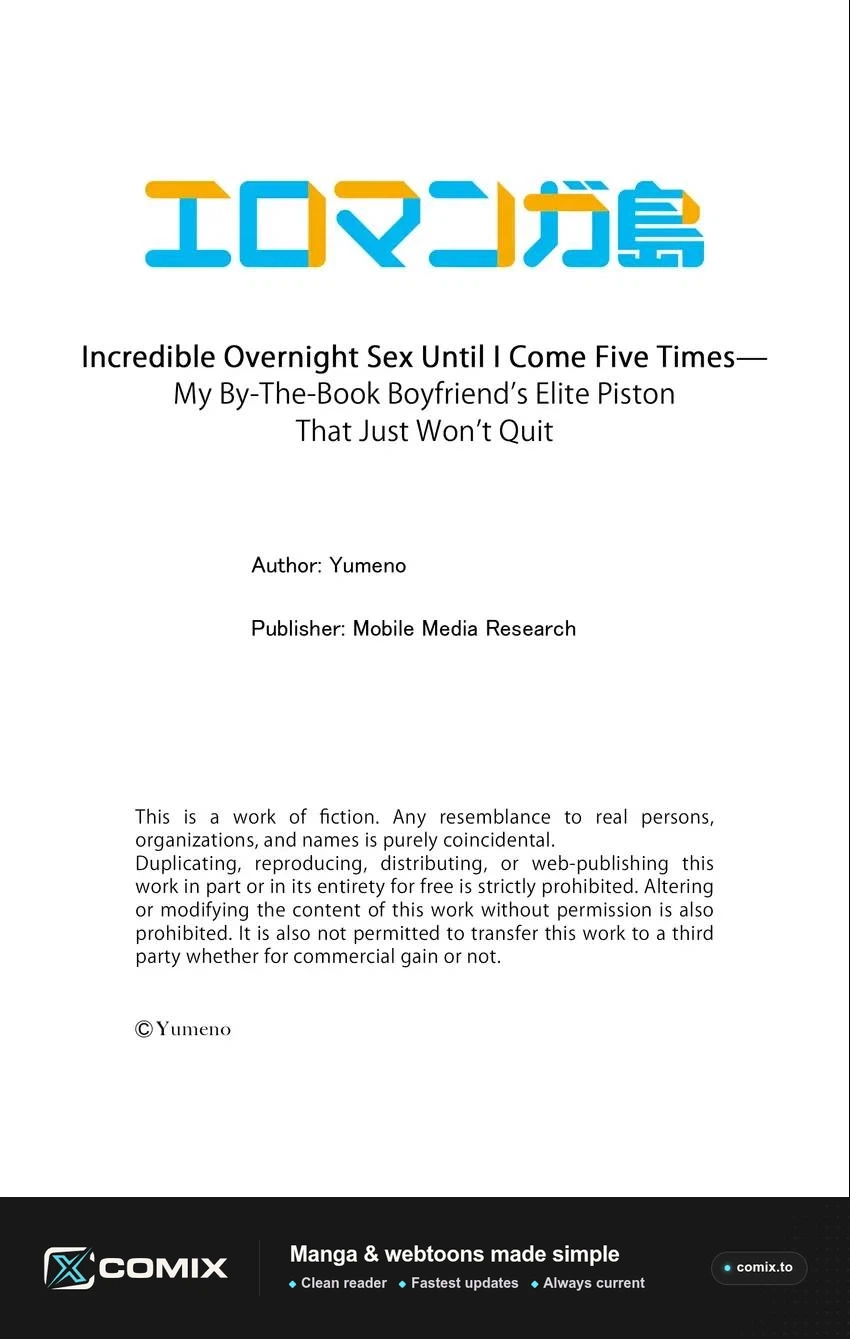 エロマンガ島

Incredible Overnight Sex Until I Come Five Times—
My By-The-Book Boyfriend's Elite Piston
That Just Won't Quit

Author: Yumeno

Publisher: Mobile Media Research

This is a work of fiction. Any resemblance to real persons, organizations, and names is purely coincidental.
Duplicating, reproducing, distributing, or web-publishing this work in part or in its entirety for free is strictly prohibited. Altering or modifying the content of this work without permission is also prohibited. It is also not permitted to transfer this work to a third party whether for commercial gain or not.

©Yumeno

COMIX

Manga & webtoons made simple
Clean reader Fastest updates Always current

comix.to